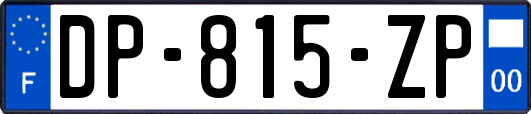 F
DP-815-ZP
00